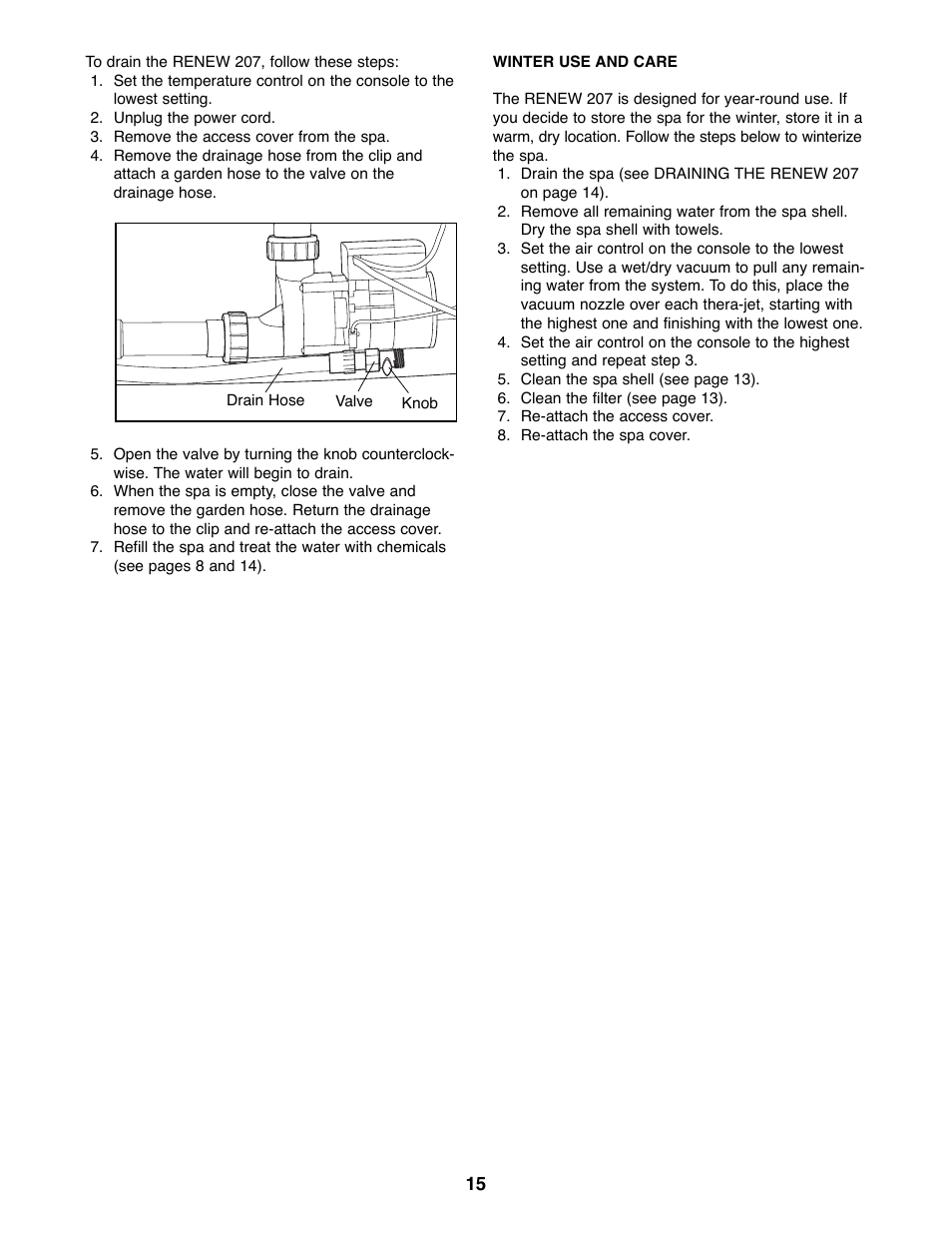 To drain the RENEW 207, follow these steps:
1. Set the temperature control on the console to the lowest setting.
2. Unplug the power cord.
3. Remove the access cover from the spa.
4. Remove the drainage hose from the clip and attach a garden hose to the valve on the drainage hose.

Drain Hose
Valve
Knob

5. Open the valve by turning the knob counterclockwise. The water will begin to drain.
6. When the spa is empty, close the valve and remove the garden hose. Return the drainage hose to the clip and re-attach the access cover.
7. Refill the spa and treat the water with chemicals (see pages 8 and 14).

WINTER USE AND CARE

The RENEW 207 is designed for year-round use. If you decide to store the spa for the winter, store it in a warm, dry location. Follow the steps below to winterize the spa.
1. Drain the spa (see DRAINING THE RENEW 207 on page 14).
2. Remove all remaining water from the spa shell. Dry the spa shell with towels.
3. Set the air control on the console to the lowest setting. Use a wet/dry vacuum to pull any remaining water from the system. To do this, place the vacuum nozzle over each thera-jet, starting with the highest one and finishing with the lowest one.
4. Set the air control on the console to the highest setting and repeat step 3.
5. Clean the spa shell (see page 13).
6. Clean the filter (see page 13).
7. Re-attach the access cover.
8. Re-attach the spa cover.

15